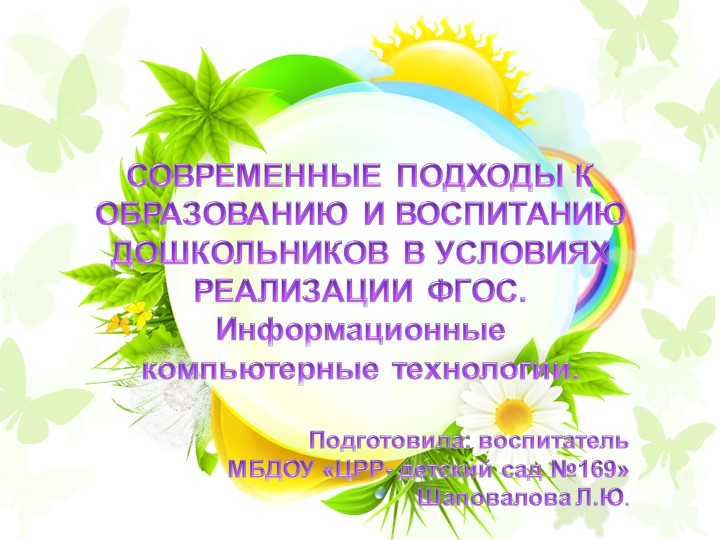 СОВРЕМЕННЫЕ ПОДХОДЫ К ОБРАЗОВАНИЮ И ВОСПИТАНИЮ ДОШКОЛЬНИКОВ В УСЛОВИЯХ РЕАЛИЗАЦИИ ФГОС.
Информационные компьютерные технологии.

Подготовила: воспитатель
МБДОУ «ЦРР- детский сад №169»
Шаповалова Л.Ю.